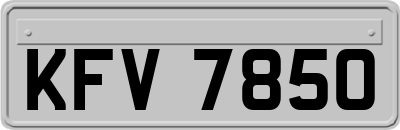 KFV 7850